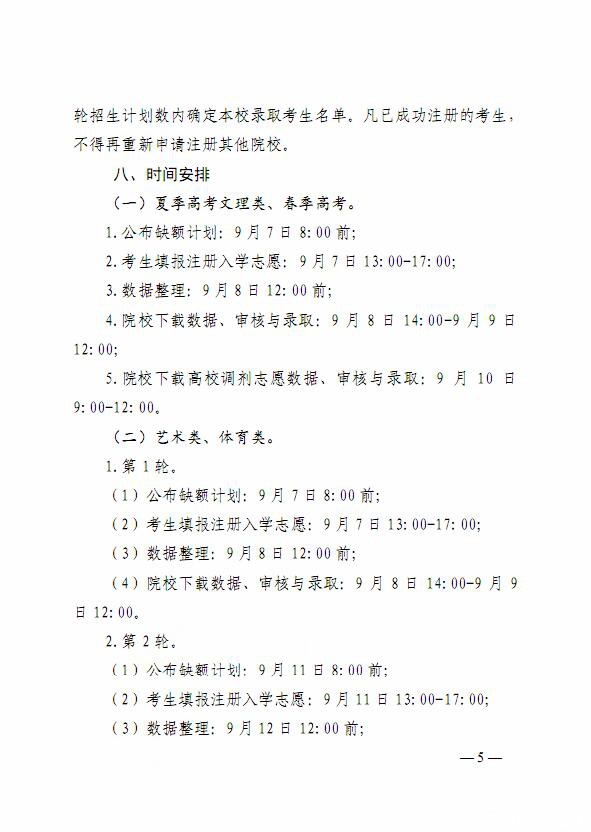 轮招生计划数内确定本校录取考生名单。凡已成功注册的考生，不得再重新申请注册其他院校。

八、时间安排

（一）夏季高考文理类、春季高考。

1. 公布缺额计划：9月7日8:00前；

2. 考生填报注册入学志愿：9月7日13:00-17:00；

3. 数据整理：9月8日12:00前；

4. 院校下载数据、审核与录取：9月8日14:00-9月9日12:00；

5. 院校下载高校调剂志愿数据、审核与录取：9月10日9:00-12:00。

（二）艺术类、体育类。

1. 第1轮。

（1）公布缺额计划：9月7日8:00前；

（2）考生填报注册入学志愿：9月7日13:00-17:00；

（3）数据整理：9月8日12:00前；

（4）院校下载数据、审核与录取：9月8日14:00-9月9日12:00。

2. 第2轮。

（1）公布缺额计划：9月11日8:00前；

（2）考生填报注册入学志愿：9月11日13:00-17:00；

（3）数据整理：9月12日12:00前；

—5—